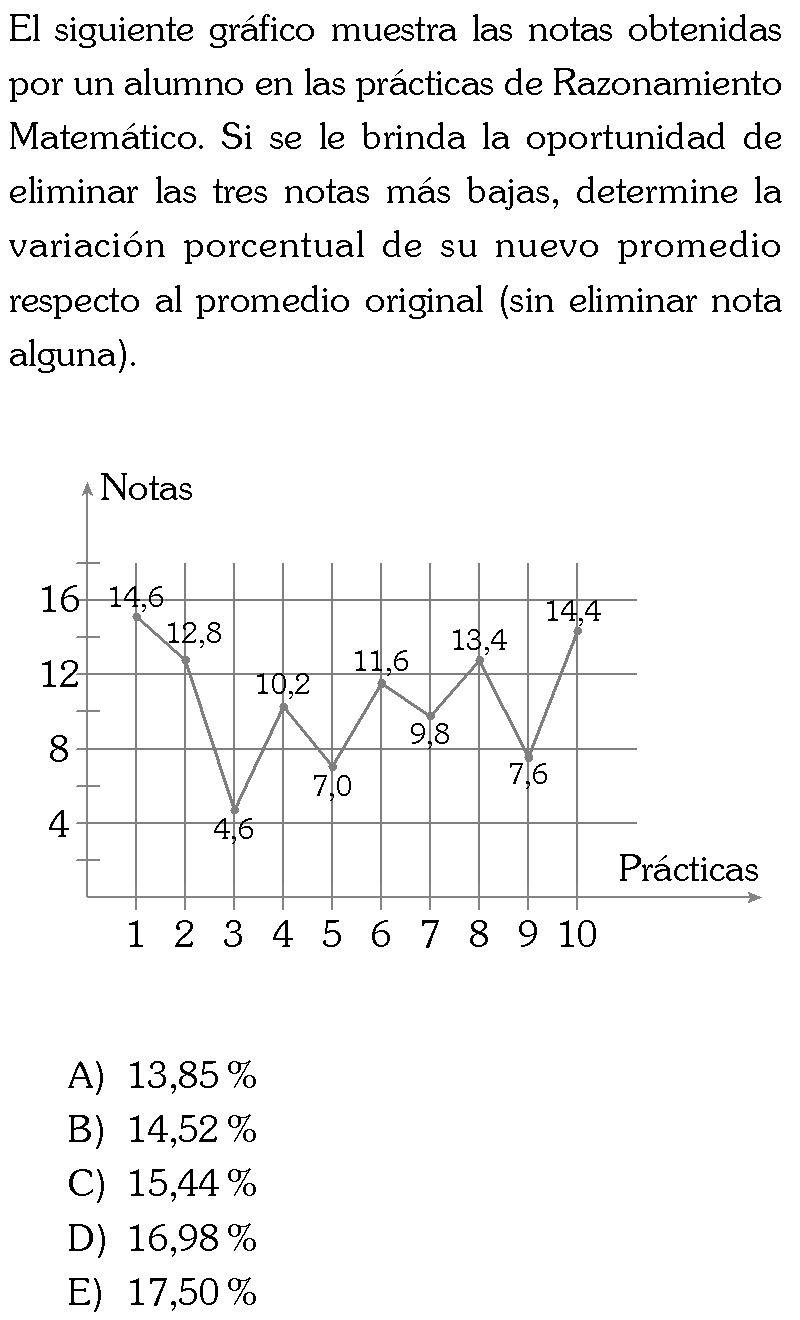 El siguiente gráfico muestra las notas obtenidas por un alumno en las prácticas de Razonamiento Matemático. Si se le brinda la oportunidad de eliminar las tres notas más bajas, determine la variación porcentual de su nuevo promedio respecto al promedio original (sin eliminar nota alguna).

Notas
16
12
8
4
14,6
12,8
4,6
10,2
7,0
11,6
9,8
13,4
7,6
14,4
Prácticas
1 2 3 4 5 6 7 8 9 10

A) 13,85 %
B) 14,52 %
C) 15,44 %
D) 16,98 %
E) 17,50 %